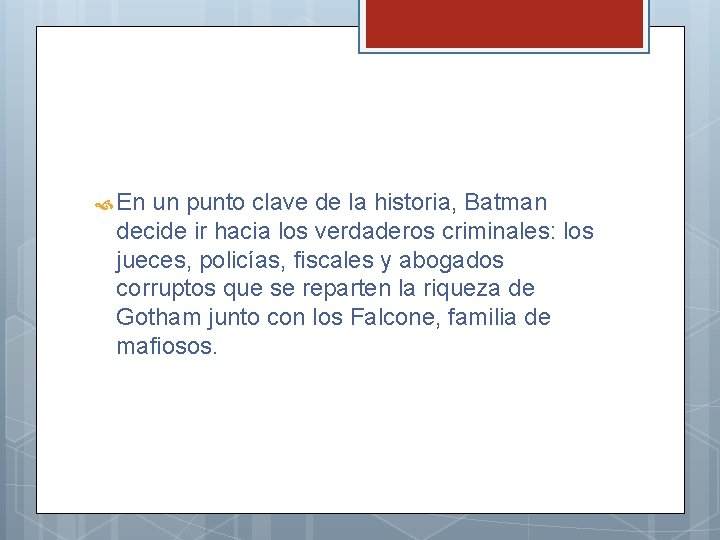 En un punto clave de la historia, Batman decide ir hacia los verdaderos criminales: los jueces, policías, fiscales y abogados corruptos que se reparten la riqueza de Gotham junto con los Falcone, familia de mafiosos.